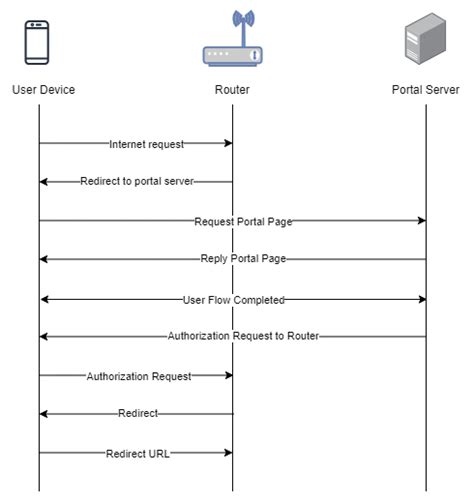 User Device

Router

Portal Server

Internet request

Redirect to portal server

Request Portal Page

Reply Portal Page

User Flow Completed

Authorization Request to Router

Authorization Request

Redirect

Redirect URL